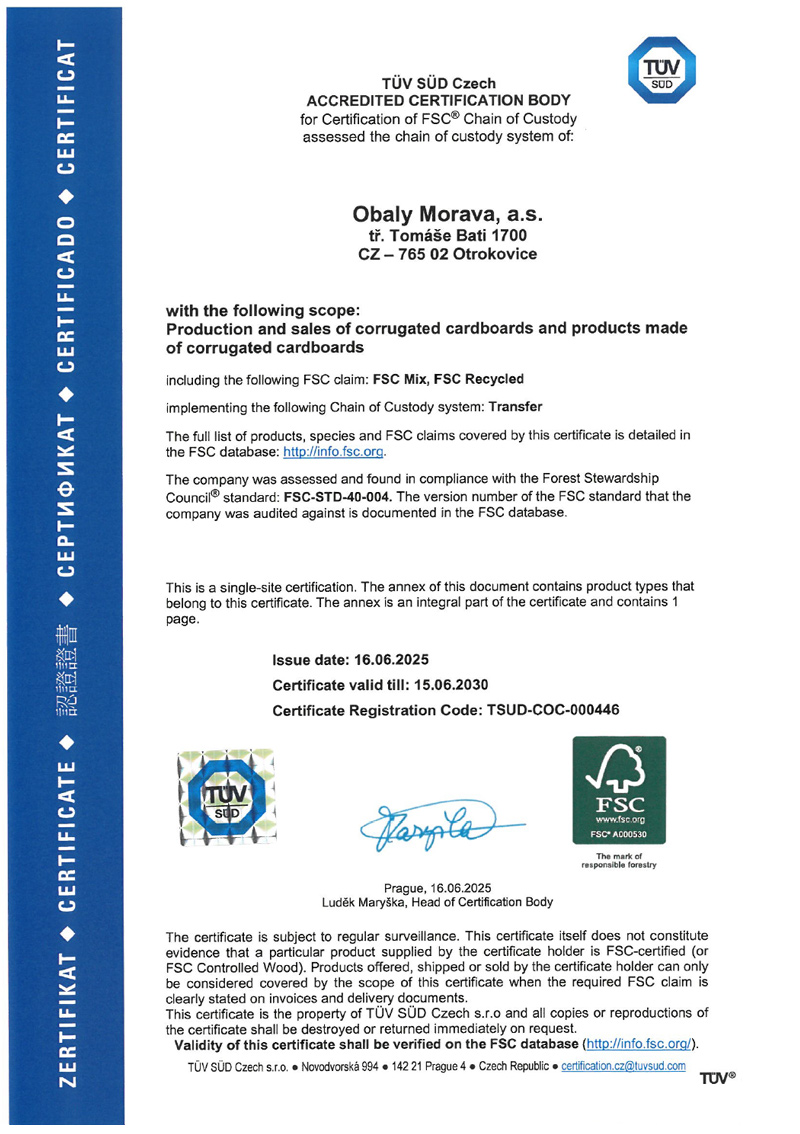 ZERTIFIKAT ◆ CERTIFICATE ◆ 認證證書 ◆ СЕРТИФИКАТ ◆ CERTIFICADO ◆ CERTIFICAT

TÜV SÜD

TÜV SÜD Czech
ACCREDITED CERTIFICATION BODY
for Certification of FSC® Chain of Custody
assessed the chain of custody system of:

Obaly Morava, a.s.
tř. Tomáše Bati 1700
CZ – 765 02 Otrokovice

with the following scope:
Production and sales of corrugated cardboards and products made of corrugated cardboards

including the following FSC claim: FSC Mix, FSC Recycled

implementing the following Chain of Custody system: Transfer

The full list of products, species and FSC claims covered by this certificate is detailed in the FSC database: http://info.fsc.org.

The company was assessed and found in compliance with the Forest Stewardship Council® standard: FSC-STD-40-004. The version number of the FSC standard that the company was audited against is documented in the FSC database.

This is a single-site certification. The annex of this document contains product types that belong to this certificate. The annex is an integral part of the certificate and contains 1 page.

Issue date: 16.06.2025
Certificate valid till: 15.06.2030
Certificate Registration Code: TSUD-COC-000446

TÜV SÜD

FSC
www.fsc.org
FSC® A000530
The mark of responsible forestry

Prague, 16.06.2025
Luděk Maryška, Head of Certification Body

The certificate is subject to regular surveillance. This certificate itself does not constitute evidence that a particular product supplied by the certificate holder is FSC-certified (or FSC Controlled Wood). Products offered, shipped or sold by the certificate holder can only be considered covered by the scope of this certificate when the required FSC claim is clearly stated on invoices and delivery documents.
This certificate is the property of TÜV SÜD Czech s.r.o and all copies or reproductions of the certificate shall be destroyed or returned immediately on request.
Validity of this certificate shall be verified on the FSC database (http://info.fsc.org/).

TÜV SÜD Czech s.r.o. ● Novodvorská 994 ● 142 21 Prague 4 ● Czech Republic ● certification.cz@tuvsud.com

TÜV®